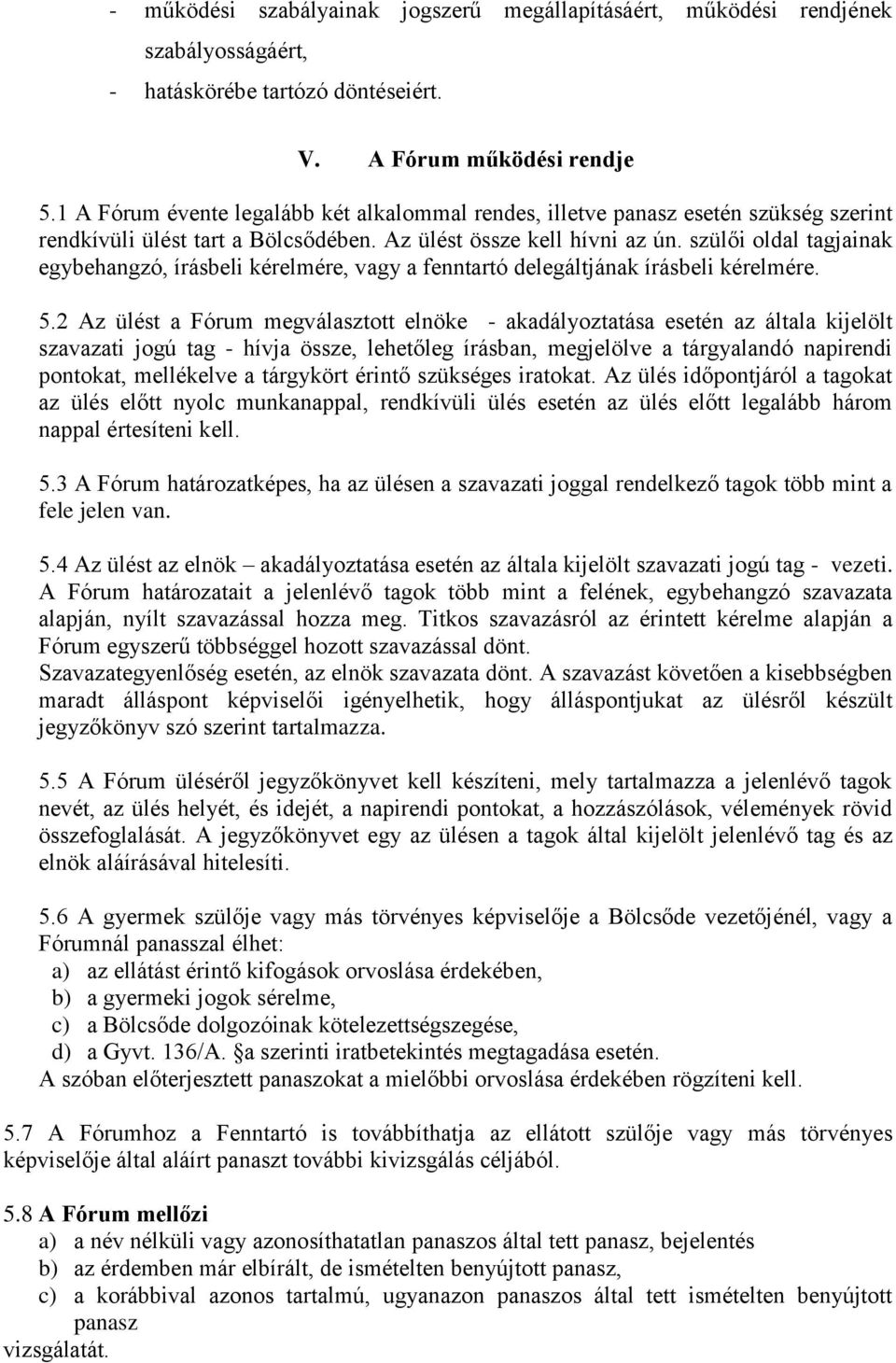 - működési szabályainak jogszerű megállapításáért, működési rendjének szabályosságáért,
- hatáskörébe tartózó döntéseiért.

V. A Fórum működési rendje

5.1 A Fórum évente legalább két alkalommal rendes, illetve panasz esetén szükség szerint rendkívüli ülést tart a Bölcsődében. Az ülést össze kell hívni az ún. szülői oldal tagjainak egybehangzó, írásbeli kérelmére, vagy a fenntartó delegáltjának írásbeli kérelmére.

5.2 Az ülést a Fórum megválasztott elnöke - akadályoztatása esetén az általa kijelölt szavazati jogú tag - hívja össze, lehetőleg írásban, megjelölve a tárgyalandó napirendi pontokat, mellékelve a tárgykört érintő szükséges iratokat. Az ülés időpontjáról a tagokat az ülés előtt nyolc munkanappal, rendkívüli ülés esetén az ülés előtt legalább három nappal értesíteni kell.

5.3 A Fórum határozatképes, ha az ülésen a szavazati joggal rendelkező tagok több mint a fele jelen van.

5.4 Az ülést az elnök – akadályoztatása esetén az általa kijelölt szavazati jogú tag - vezeti. A Fórum határozatait a jelenlévő tagok több mint a felének, egybehangzó szavazata alapján, nyílt szavazással hozza meg. Titkos szavazásról az érintett kérelme alapján a Fórum egyszerű többséggel hozott szavazással dönt.
Szavazategyenlőség esetén, az elnök szavazata dönt. A szavazást követően a kisebbségben maradt álláspont képviselői igényelhetik, hogy álláspontjukat az ülésről készült jegyzőkönyv szó szerint tartalmazza.

5.5 A Fórum üléséről jegyzőkönyvet kell készíteni, mely tartalmazza a jelenlévő tagok nevét, az ülés helyét, és idejét, a napirendi pontokat, a hozzászólások, vélemények rövid összefoglalását. A jegyzőkönyvet egy az ülésen a tagok által kijelölt jelenlévő tag és az elnök aláírásával hitelesíti.

5.6 A gyermek szülője vagy más törvényes képviselője a Bölcsőde vezetőjénél, vagy a Fórumnál panasszal élhet:
a) az ellátást érintő kifogások orvoslása érdekében,
b) a gyermeki jogok sérelme,
c) a Bölcsőde dolgozóinak kötelezettségszegése,
d) a Gyvt. 136/A. §a szerinti iratbetekintés megtagadása esetén.
A szóban előterjesztett panaszokat a mielőbbi orvoslása érdekében rögzíteni kell.

5.7 A Fórumhoz a Fenntartó is továbbíthatja az ellátott szülője vagy más törvényes képviselője által aláírt panaszt további kivizsgálás céljából.

5.8 A Fórum mellőzi
a) a név nélküli vagy azonosíthatatlan panaszos által tett panasz, bejelentés
b) az érdemben már elbírált, de ismételten benyújtott panasz,
c) a korábbival azonos tartalmú, ugyanazon panaszos által tett ismételten benyújtott panasz
vizsgálatát.